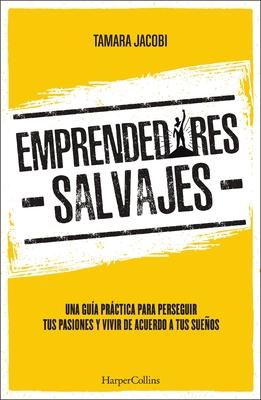 TAMARA JACOBI

EMPRENDEDORES
- SALVAJES -

UNA GUÍA PRÁCTICA PARA PERSEGUIR TUS PASIONES Y VIVIR DE ACUERDO A TUS SUEÑOS

HarperCollins